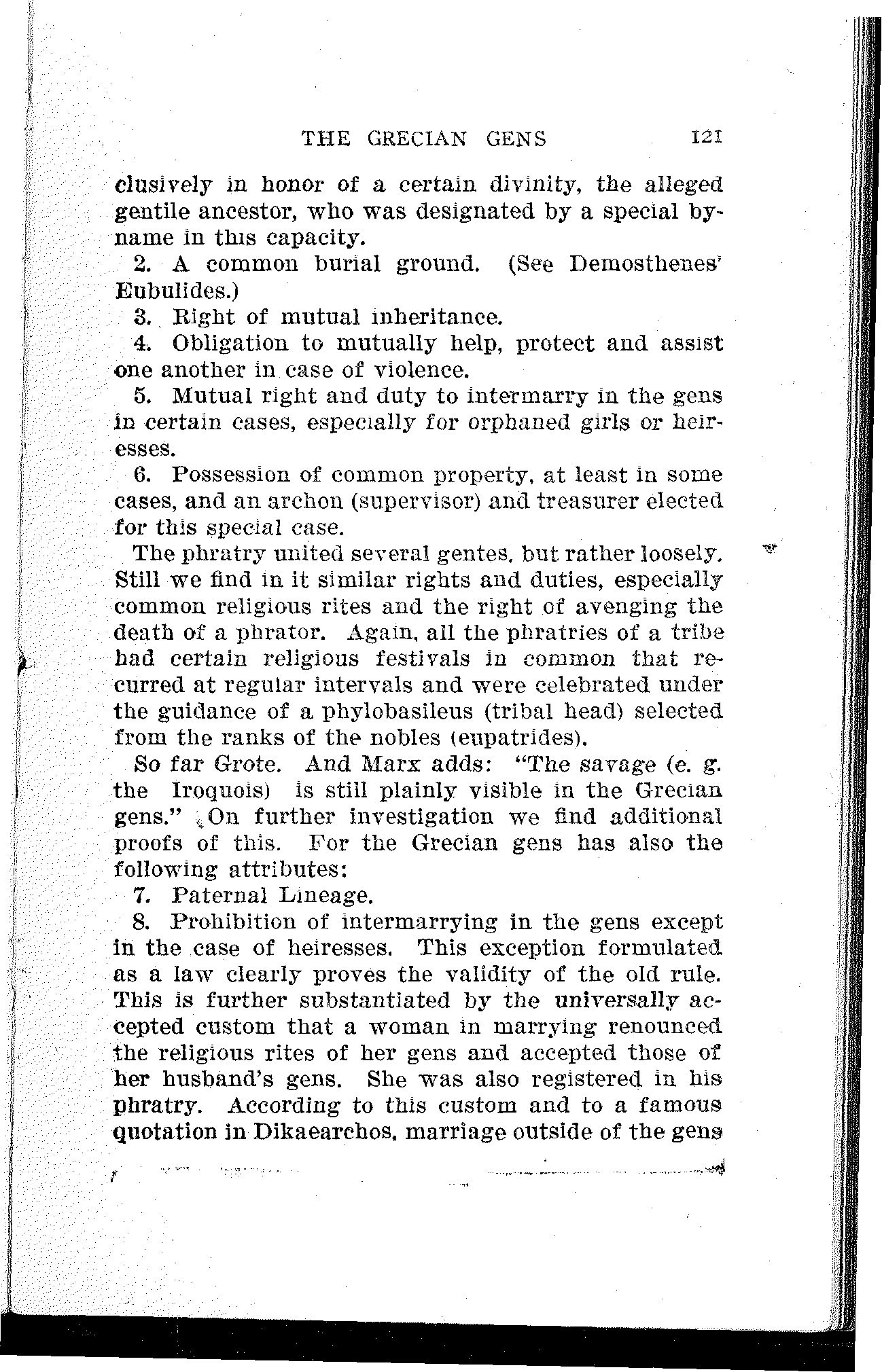 THE GRECIAN GENS 121

clusively in honor of a certain divinity, the alleged gentile ancestor, who was designated by a special byname in this capacity.

2. A common burial ground. (See Demosthenes' Eubulides.)

3. Right of mutual inheritance.

4. Obligation to mutually help, protect and assist one another in case of violence.

5. Mutual right and duty to intermarry in the gens in certain cases, especially for orphaned girls or heiresses.

6. Possession of common property, at least in some cases, and an archon (supervisor) and treasurer elected for this special case.

The phratry united several gentes, but rather loosely. Still we find in it similar rights and duties, especially common religious rites and the right of avenging the death of a phrator. Again, all the phratries of a tribe had certain religious festivals in common that recurred at regular intervals and were celebrated under the guidance of a phylobasileus (tribal head) selected from the ranks of the nobles (eupatrides).

So far Grote. And Marx adds: "The savage (e. g. the Iroquois) is still plainly visible in the Grecian gens." On further investigation we find additional proofs of this. For the Grecian gens has also the following attributes:

7. Paternal Lineage.

8. Prohibition of intermarrying in the gens except in the case of heiresses. This exception formulated as a law clearly proves the validity of the old rule. This is further substantiated by the universally accepted custom that a woman in marrying renounced the religious rites of her gens and accepted those of her husband's gens. She was also registered in his phratry. According to this custom and to a famous quotation in Dikaearchos, marriage outside of the gens